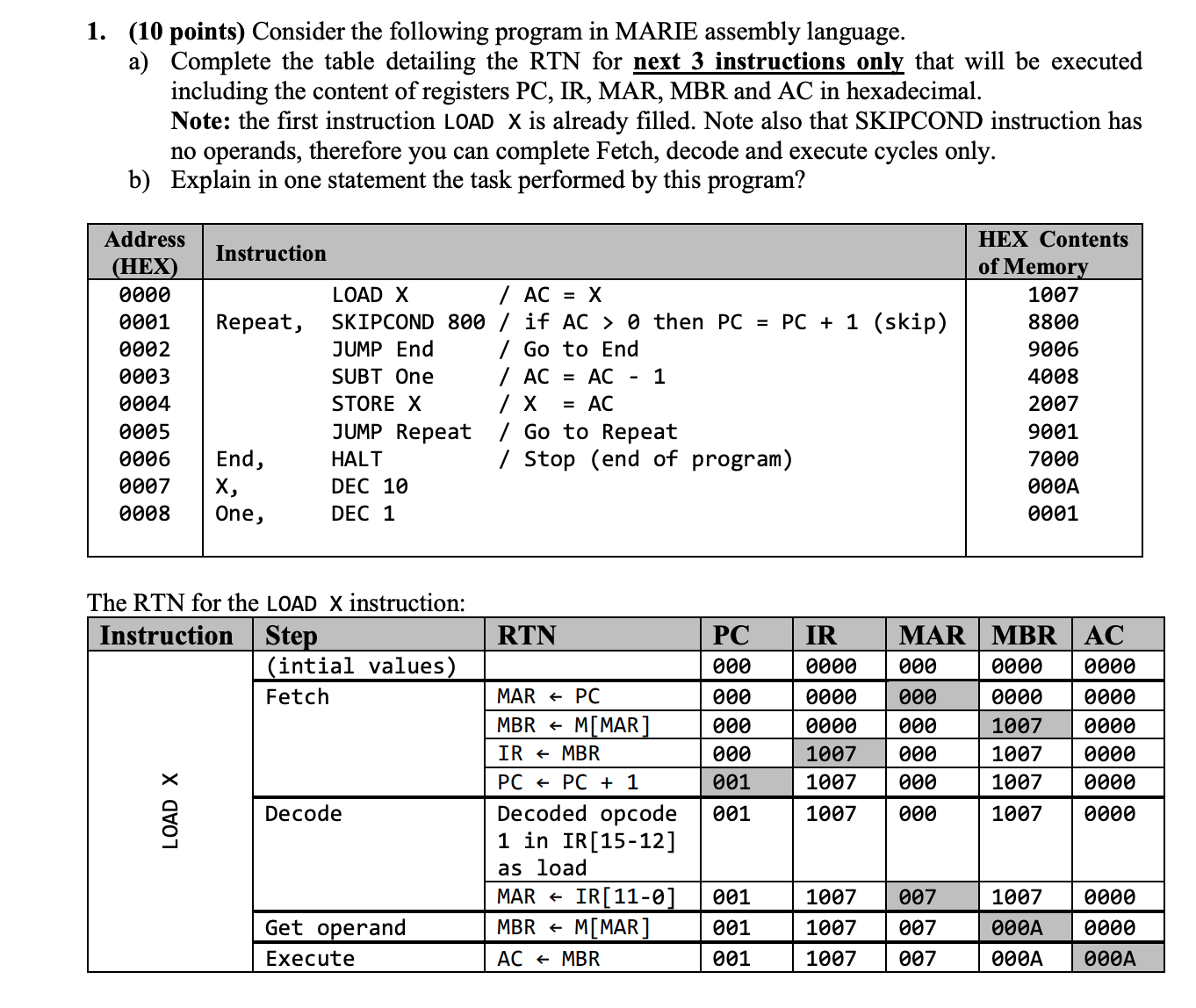 1. **(10 points)** Consider the following program in MARIE assembly language.

a) Complete the table detailing the RTN for **next 3 instructions only** that will be executed including the content of registers PC, IR, MAR, MBR and AC in hexadecimal.
**Note:** the first instruction LOAD X is already filled. Note also that SKIPCOND instruction has no operands, therefore you can complete Fetch, decode and execute cycles only.

b) Explain in one statement the task performed by this program?

| Address (HEX) | Instruction | HEX Contents of Memory |
|---|---|---|
| 0000 | LOAD X / AC = X | 1007 |
| 0001 | Repeat, SKIPCOND 800 / if AC > 0 then PC = PC + 1 (skip) | 8800 |
| 0002 | JUMP End / Go to End | 9006 |
| 0003 | SUBT One / AC = AC - 1 | 4008 |
| 0004 | STORE X / X = AC | 2007 |
| 0005 | JUMP Repeat / Go to Repeat | 9001 |
| 0006 | End, HALT / Stop (end of program) | 7000 |
| 0007 | X, DEC 10 | 000A |
| 0008 | One, DEC 1 | 0001 |

The RTN for the LOAD X instruction:

| Instruction | Step | RTN | PC | IR | MAR | MBR | AC |
|---|---|---|---|---|---|---|---|
| LOAD X | (intial values) | | 000 | 0000 | 000 | 0000 | 0000 |
| | Fetch | MAR ← PC | 000 | 0000 | 000 | 0000 | 0000 |
| | | MBR ← M[MAR] | 000 | 0000 | 000 | 1007 | 0000 |
| | | IR ← MBR | 000 | 1007 | 000 | 1007 | 0000 |
| | | PC ← PC + 1 | 001 | 1007 | 000 | 1007 | 0000 |
| | Decode | Decoded opcode 1 in IR[15-12] as load | 001 | 1007 | 000 | 1007 | 0000 |
| | | MAR ← IR[11-0] | 001 | 1007 | 007 | 1007 | 0000 |
| | Get operand | MBR ← M[MAR] | 001 | 1007 | 007 | 000A | 0000 |
| | Execute | AC ← MBR | 001 | 1007 | 007 | 000A | 000A |